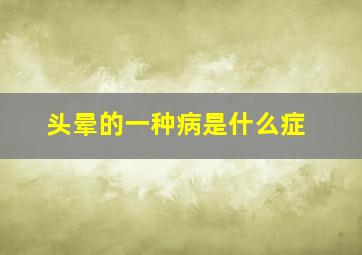 头晕的一种病是什么症